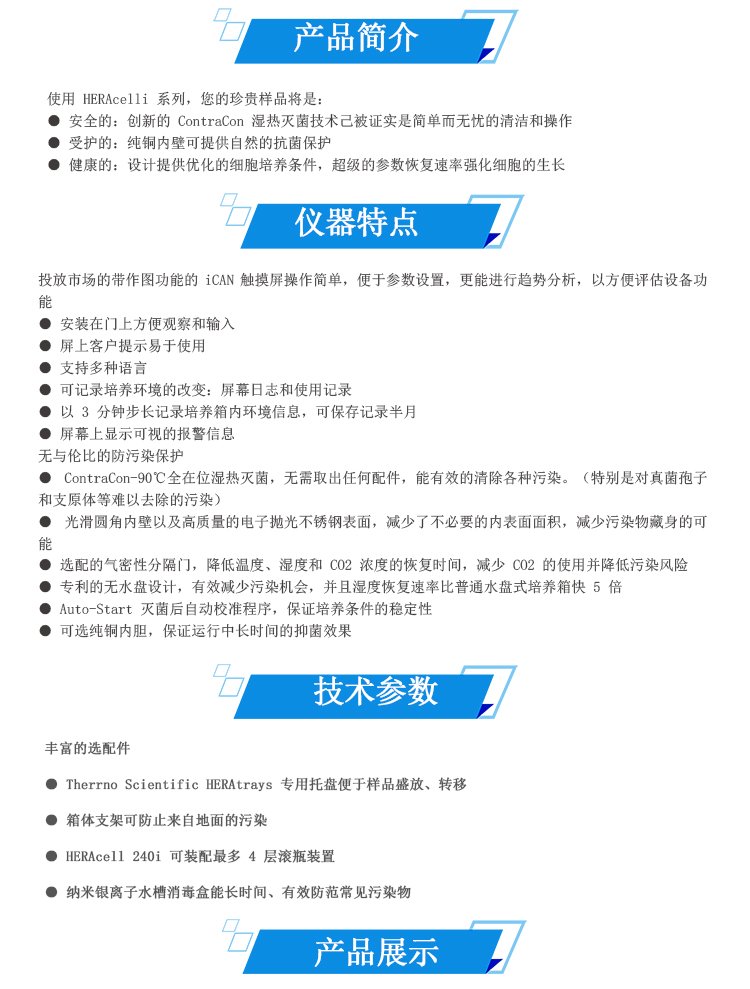 产品简介

使用 HERAcelli 系列，您的珍贵样品将是：
● 安全的：创新的 ContraCon 湿热灭菌技术已被证实是简单而无忧的清洁和操作
● 受护的：纯铜内壁可提供自然的抗菌保护
● 健康的：设计提供优化的细胞培养条件，超级的参数恢复速率强化细胞的生长

仪器特点

投放市场的带作图功能的 iCAN 触摸屏操作简单，便于参数设置，更能进行趋势分析，以方便评估设备功能
● 安装在门上方便观察和输入
● 屏上客户提示易于使用
● 支持多种语言
● 可记录培养环境的改变：屏幕日志和使用记录
● 以 3 分钟步长记录培养箱内环境信息，可保存记录半月
● 屏幕上显示可视的报警信息
无与伦比的防污染保护
● ContraCon-90℃全在位湿热灭菌，无需取出任何配件，能有效的清除各种污染。（特别是对真菌孢子和支原体等难以去除的污染）
● 光滑圆角内壁以及高质量的电子抛光不锈钢表面，减少了不必要的内表面面积，减少污染物藏身的可能
● 选配的气密性分隔门，降低温度、湿度和 CO2 浓度的恢复时间，减少 CO2 的使用并降低污染风险
● 专利的无水盘设计，有效减少污染机会，并且湿度恢复速率比普通水盘式培养箱快 5 倍
● Auto-Start 灭菌后自动校准程序，保证培养条件的稳定性
● 可选纯铜内胆，保证运行中长时间的抑菌效果

技术参数

丰富的选配件

● Therrno Scientific HERAtrays 专用托盘便于样品盛放、转移

● 箱体支架可防止来自地面的污染

● HERAcell 240i 可装配最多 4 层滚瓶装置

● 纳米银离子水槽消毒盒能长时间、有效防范常见污染物

产品展示